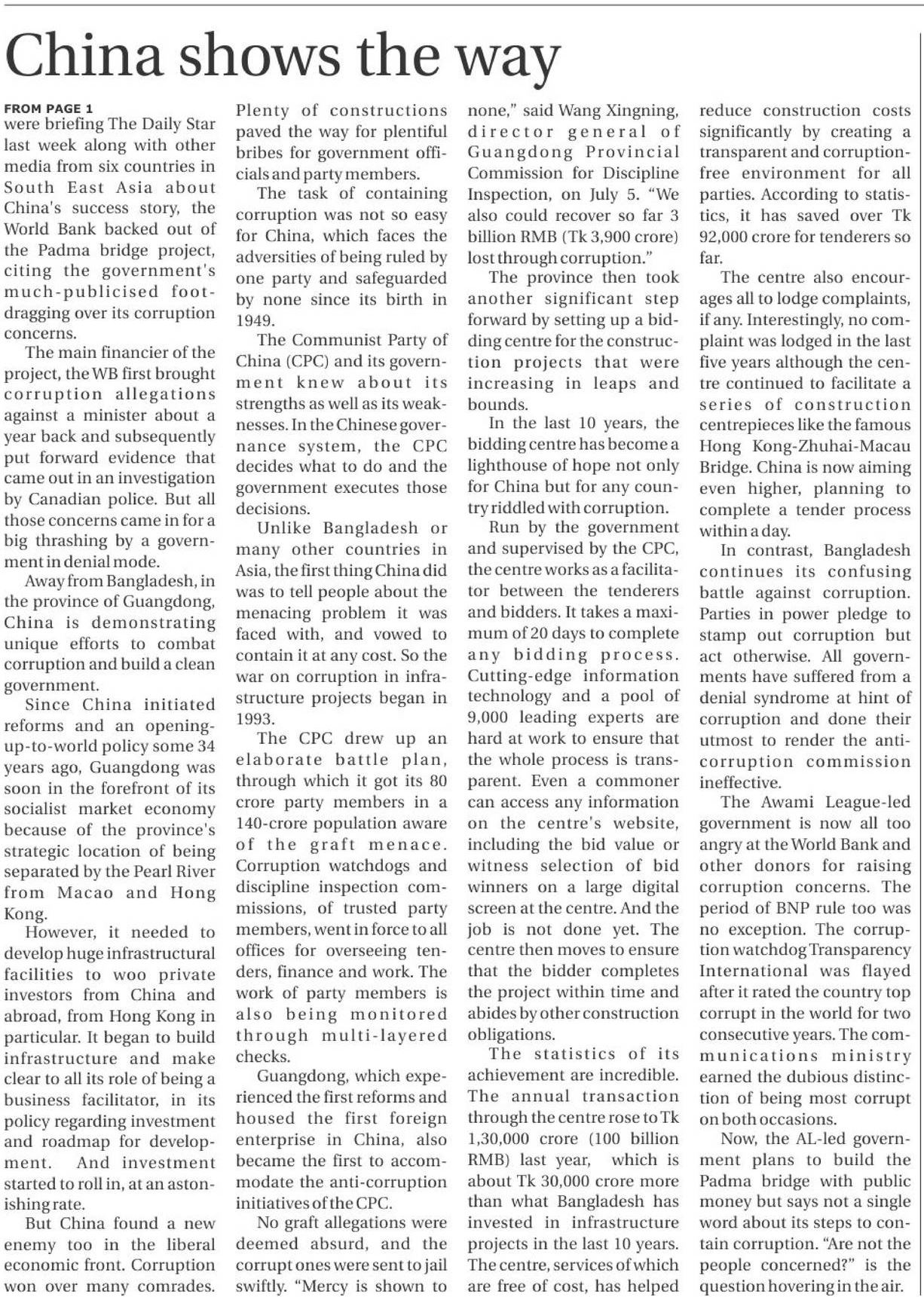 China shows the way

FROM PAGE 1

were briefing The Daily Star last week along with other media from six countries in South East Asia about China's success story, the World Bank backed out of the Padma bridge project, citing the government's much-publicised foot-dragging over its corruption concerns.

The main financier of the project, the WB first brought corruption allegations against a minister about a year back and subsequently put forward evidence that came out in an investigation by Canadian police. But all those concerns came in for a big thrashing by a government in denial mode.

Away from Bangladesh, in the province of Guangdong, China is demonstrating unique efforts to combat corruption and build a clean government.

Since China initiated reforms and an opening-up-to-world policy some 34 years ago, Guangdong was soon in the forefront of its socialist market economy because of the province's strategic location of being separated by the Pearl River from Macao and Hong Kong.

However, it needed to develop huge infrastructural facilities to woo private investors from China and abroad, from Hong Kong in particular. It began to build infrastructure and make clear to all its role of being a business facilitator, in its policy regarding investment and roadmap for development. And investment started to roll in, at an astonishing rate.

But China found a new enemy too in the liberal economic front. Corruption won over many comrades. Plenty of constructions paved the way for plentiful bribes for government officials and party members.

The task of containing corruption was not so easy for China, which faces the adversities of being ruled by one party and safeguarded by none since its birth in 1949.

The Communist Party of China (CPC) and its government knew about its strengths as well as its weaknesses. In the Chinese governance system, the CPC decides what to do and the government executes those decisions.

Unlike Bangladesh or many other countries in Asia, the first thing China did was to tell people about the menacing problem it was faced with, and vowed to contain it at any cost. So the war on corruption in infrastructure projects began in 1993.

The CPC drew up an elaborate battle plan, through which it got its 80 crore party members in a 140-crore population aware of the graft menace. Corruption watchdogs and discipline inspection commissions, of trusted party members, went in force to all offices for overseeing tenders, finance and work. The work of party members is also being monitored through multi-layered checks.

Guangdong, which experienced the first reforms and housed the first foreign enterprise in China, also became the first to accommodate the anti-corruption initiatives of the CPC.

No graft allegations were deemed absurd, and the corrupt ones were sent to jail swiftly. "Mercy is shown to none," said Wang Xingning, director general of Guangdong Provincial Commission for Discipline Inspection, on July 5. "We also could recover so far 3 billion RMB (Tk 3,900 crore) lost through corruption."

The province then took another significant step forward by setting up a bidding centre for the construction projects that were increasing in leaps and bounds.

In the last 10 years, the bidding centre has become a lighthouse of hope not only for China but for any country riddled with corruption.

Run by the government and supervised by the CPC, the centre works as a facilitator between the tenderers and bidders. It takes a maximum of 20 days to complete any bidding process. Cutting-edge information technology and a pool of 9,000 leading experts are hard at work to ensure that the whole process is transparent. Even a commoner can access any information on the centre's website, including the bid value or witness selection of bid winners on a large digital screen at the centre. And the job is not done yet. The centre then moves to ensure that the bidder completes the project within time and abides by other construction obligations.

The statistics of its achievement are incredible. The annual transaction through the centre rose to Tk 1,30,000 crore (100 billion RMB) last year, which is about Tk 30,000 crore more than what Bangladesh has invested in infrastructure projects in the last 10 years. The centre, services of which are free of cost, has helped reduce construction costs significantly by creating a transparent and corruption-free environment for all parties. According to statistics, it has saved over Tk 92,000 crore for tenderers so far.

The centre also encourages all to lodge complaints, if any. Interestingly, no complaint was lodged in the last five years although the centre continued to facilitate a series of construction centrepieces like the famous Hong Kong-Zhuhai-Macau Bridge. China is now aiming even higher, planning to complete a tender process within a day.

In contrast, Bangladesh continues its confusing battle against corruption. Parties in power pledge to stamp out corruption but act otherwise. All governments have suffered from a denial syndrome at hint of corruption and done their utmost to render the anti-corruption commission ineffective.

The Awami League-led government is now all too angry at the World Bank and other donors for raising corruption concerns. The period of BNP rule too was no exception. The corruption watchdog Transparency International was flayed after it rated the country top corrupt in the world for two consecutive years. The communications ministry earned the dubious distinction of being most corrupt on both occasions.

Now, the AL-led government plans to build the Padma bridge with public money but says not a single word about its steps to contain corruption. "Are not the people concerned?" is the question hovering in the air.